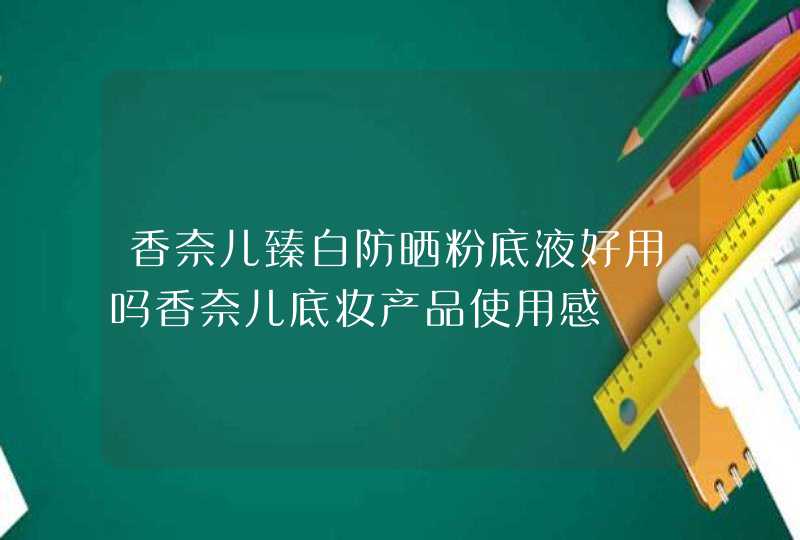 香奈儿臻白防晒粉底液好用吗香奈儿底妆产品使用感